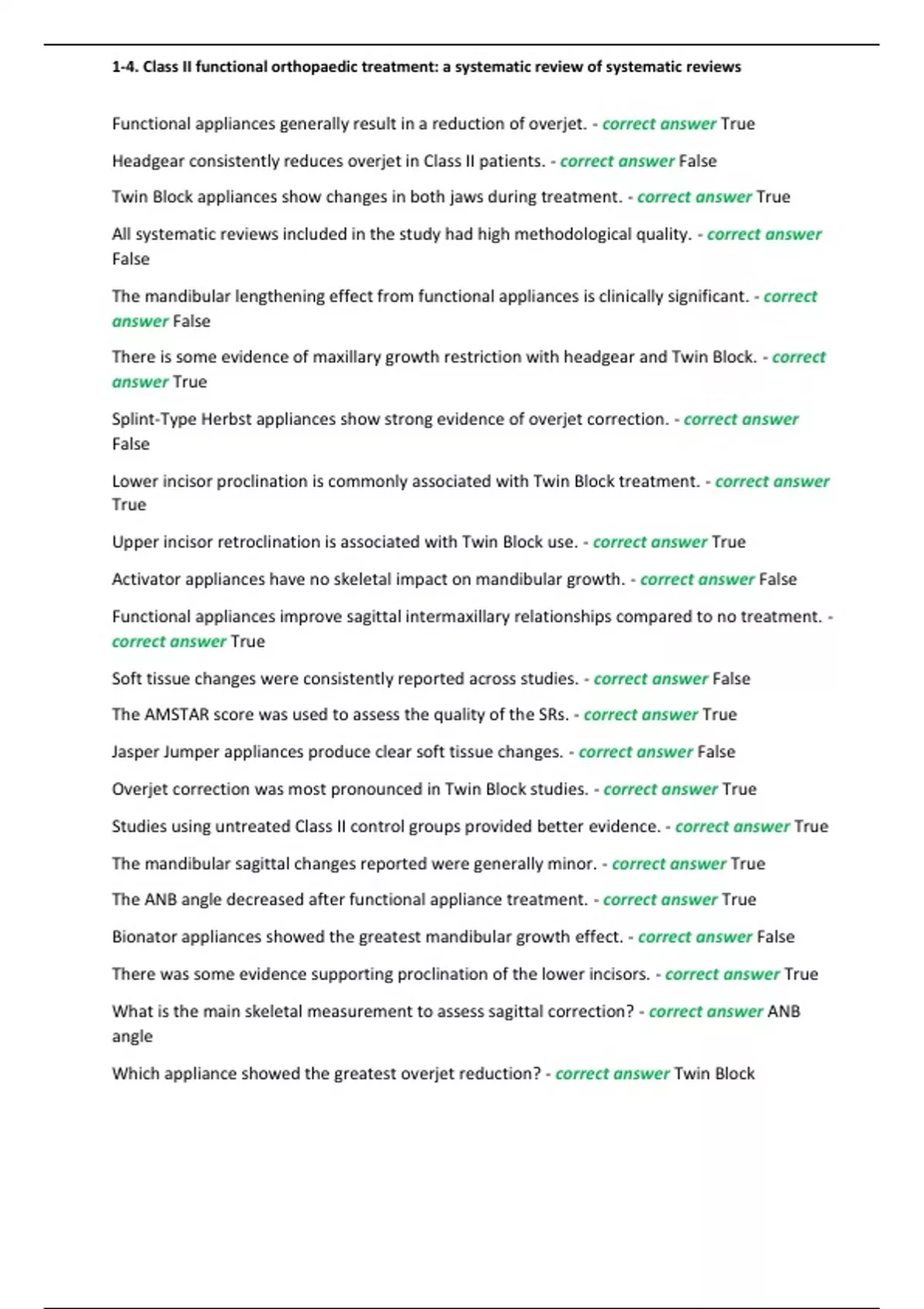 1-4. Class II functional orthopaedic treatment: a systematic review of systematic reviews

Functional appliances generally result in a reduction of overjet. - correct answer True

Headgear consistently reduces overjet in Class II patients. - correct answer False

Twin Block appliances show changes in both jaws during treatment. - correct answer True

All systematic reviews included in the study had high methodological quality. - correct answer False

The mandibular lengthening effect from functional appliances is clinically significant. - correct answer False

There is some evidence of maxillary growth restriction with headgear and Twin Block. - correct answer True

Splint-Type Herbst appliances show strong evidence of overjet correction. - correct answer False

Lower incisor proclination is commonly associated with Twin Block treatment. - correct answer True

Upper incisor retroclination is associated with Twin Block use. - correct answer True

Activator appliances have no skeletal impact on mandibular growth. - correct answer False

Functional appliances improve sagittal intermaxillary relationships compared to no treatment. - correct answer True

Soft tissue changes were consistently reported across studies. - correct answer False

The AMSTAR score was used to assess the quality of the SRs. - correct answer True

Jasper Jumper appliances produce clear soft tissue changes. - correct answer False

Overjet correction was most pronounced in Twin Block studies. - correct answer True

Studies using untreated Class II control groups provided better evidence. - correct answer True

The mandibular sagittal changes reported were generally minor. - correct answer True

The ANB angle decreased after functional appliance treatment. - correct answer True

Bionator appliances showed the greatest mandibular growth effect. - correct answer False

There was some evidence supporting proclination of the lower incisors. - correct answer True

What is the main skeletal measurement to assess sagittal correction? - correct answer ANB angle

Which appliance showed the greatest overjet reduction? - correct answer Twin Block